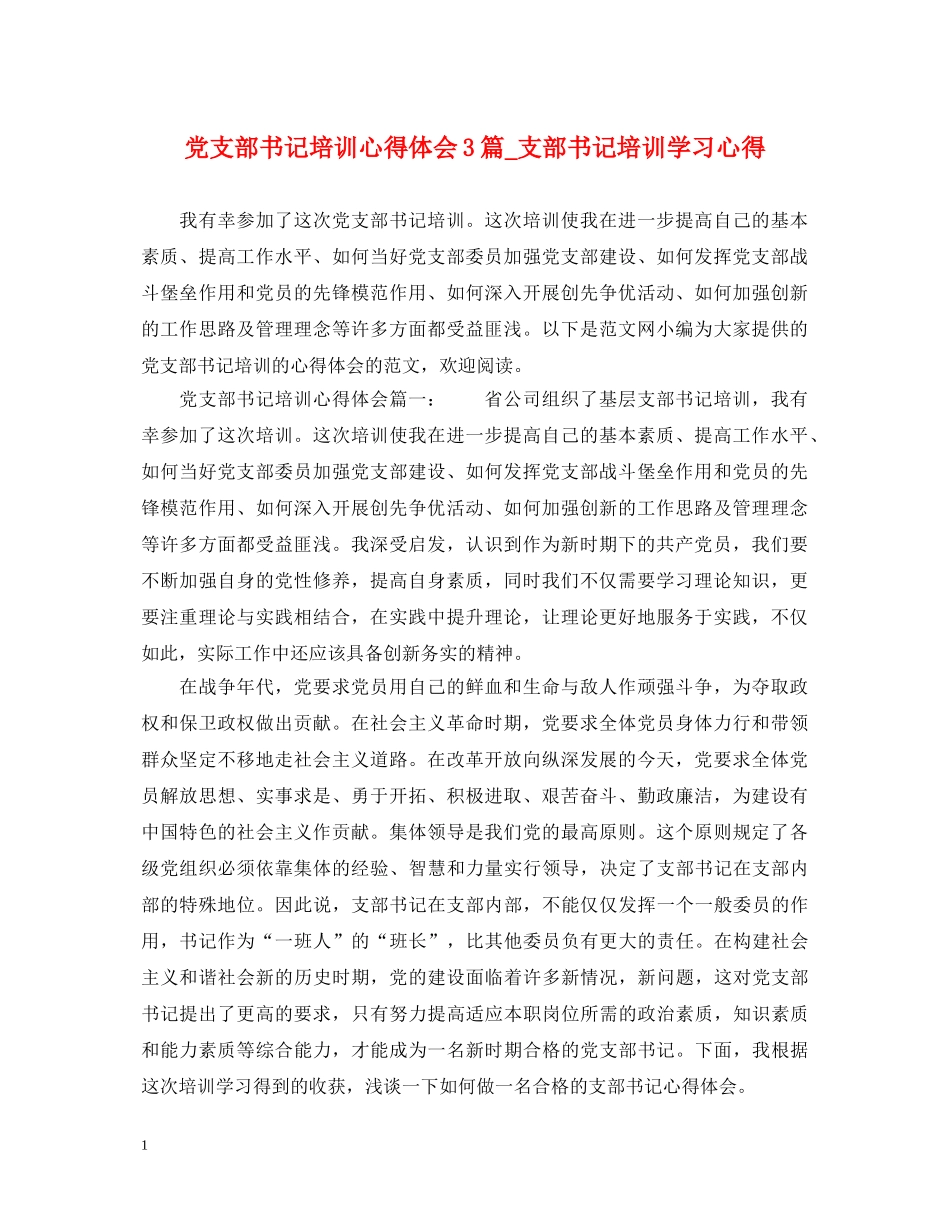 党支部书记培训心得体会3篇_支部书记培训学习心得

我有幸参加了这次党支部书记培训。这次培训使我在进一步提高自己的基本素质、提高工作水平、如何当好党支部委员加强党支部建设、如何发挥党支部战斗堡垒作用和党员的先锋模范作用、如何深入开展创先争优活动、如何加强创新的工作思路及管理理念等许多方面都受益匪浅。以下是范文网小编为大家提供的党支部书记培训的心得体会的范文，欢迎阅读。

党支部书记培训心得体会篇一：　　省公司组织了基层支部书记培训，我有幸参加了这次培训。这次培训使我在进一步提高自己的基本素质、提高工作水平、如何当好党支部委员加强党支部建设、如何发挥党支部战斗堡垒作用和党员的先锋模范作用、如何深入开展创先争优活动、如何加强创新的工作思路及管理理念等许多方面都受益匪浅。我深受启发，认识到作为新时期下的共产党员，我们要不断加强自身的党性修养，提高自身素质，同时我们不仅需要学习理论知识，更要注重理论与实践相结合，在实践中提升理论，让理论更好地服务于实践，不仅如此，实际工作中还应该具备创新务实的精神。

在战争年代，党要求党员用自己的鲜血和生命与敌人作顽强斗争，为夺取政权和保卫政权做出贡献。在社会主义革命时期，党要求全体党员身体力行和带领群众坚定不移地走社会主义道路。在改革开放向纵深发展的今天，党要求全体党员解放思想、实事求是、勇于开拓、积极进取、艰苦奋斗、勤政廉洁，为建设有中国特色的社会主义作贡献。集体领导是我们党的最高原则。这个原则规定了各级党组织必须依靠集体的经验、智慧和力量实行领导，决定了支部书记在支部内部的特殊地位。因此说，支部书记在支部内部，不能仅仅发挥一个一般委员的作用，书记作为“一班人”的“班长”，比其他委员负有更大的责任。在构建社会主义和谐社会新的历史时期，党的建设面临着许多新情况，新问题，这对党支部书记提出了更高的要求，只有努力提高适应本职岗位所需的政治素质，知识素质和能力素质等综合能力，才能成为一名新时期合格的党支部书记。下面，我根据这次培训学习得到的收获，浅谈一下如何做一名合格的支部书记心得体会。

1